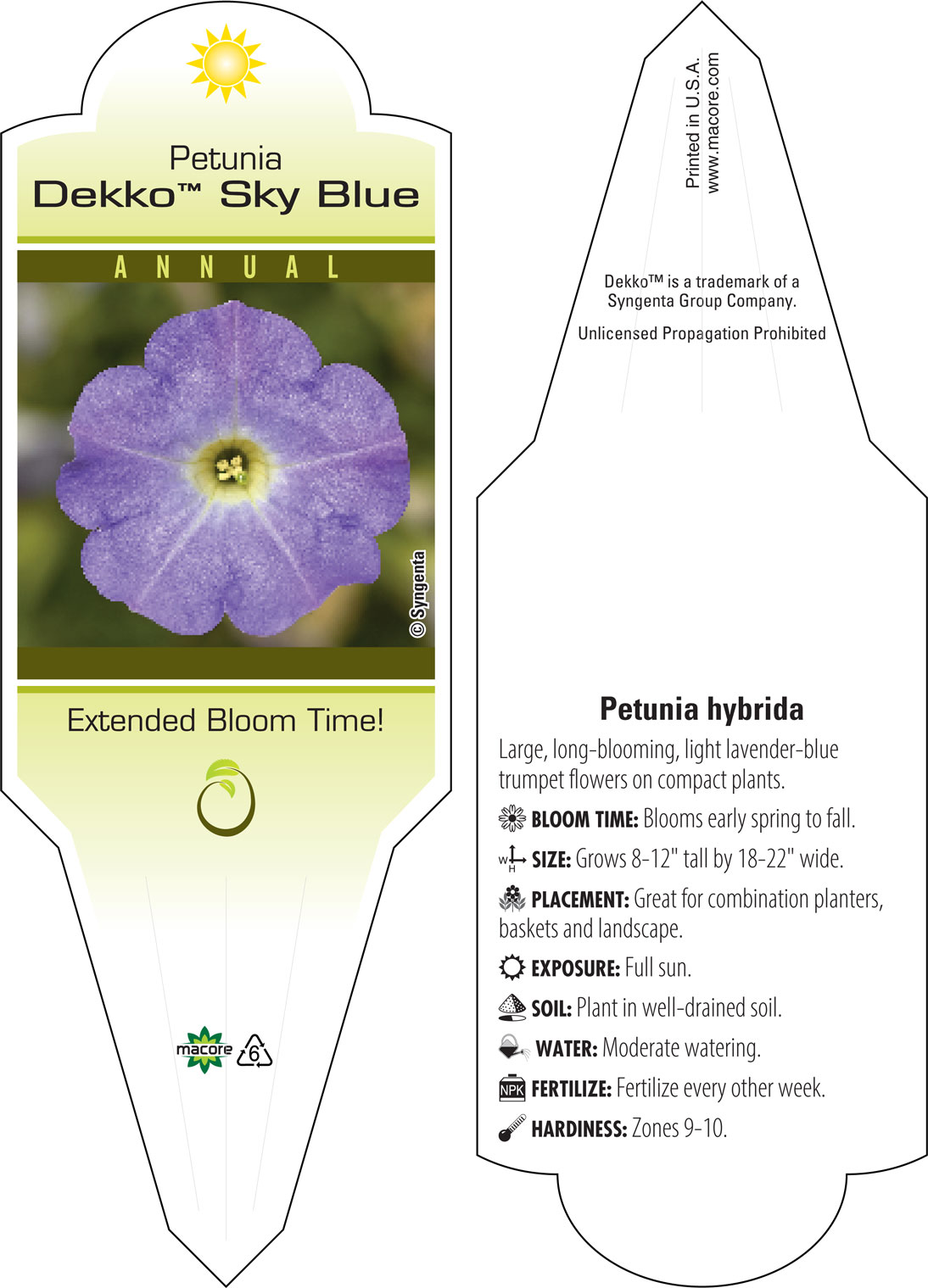 Petunia
Dekko™ Sky Blue

ANNUAL

© Syngenta

Extended Bloom Time!

macore 6

Printed in U.S.A.
www.macore.com

Dekko™ is a trademark of a Syngenta Group Company.

Unlicensed Propagation Prohibited

Petunia hybrida

Large, long-blooming, light lavender-blue trumpet flowers on compact plants.

BLOOM TIME: Blooms early spring to fall.

W H SIZE: Grows 8-12" tall by 18-22" wide.

PLACEMENT: Great for combination planters, baskets and landscape.

EXPOSURE: Full sun.

SOIL: Plant in well-drained soil.

WATER: Moderate watering.

NPK FERTILIZE: Fertilize every other week.

HARDINESS: Zones 9-10.